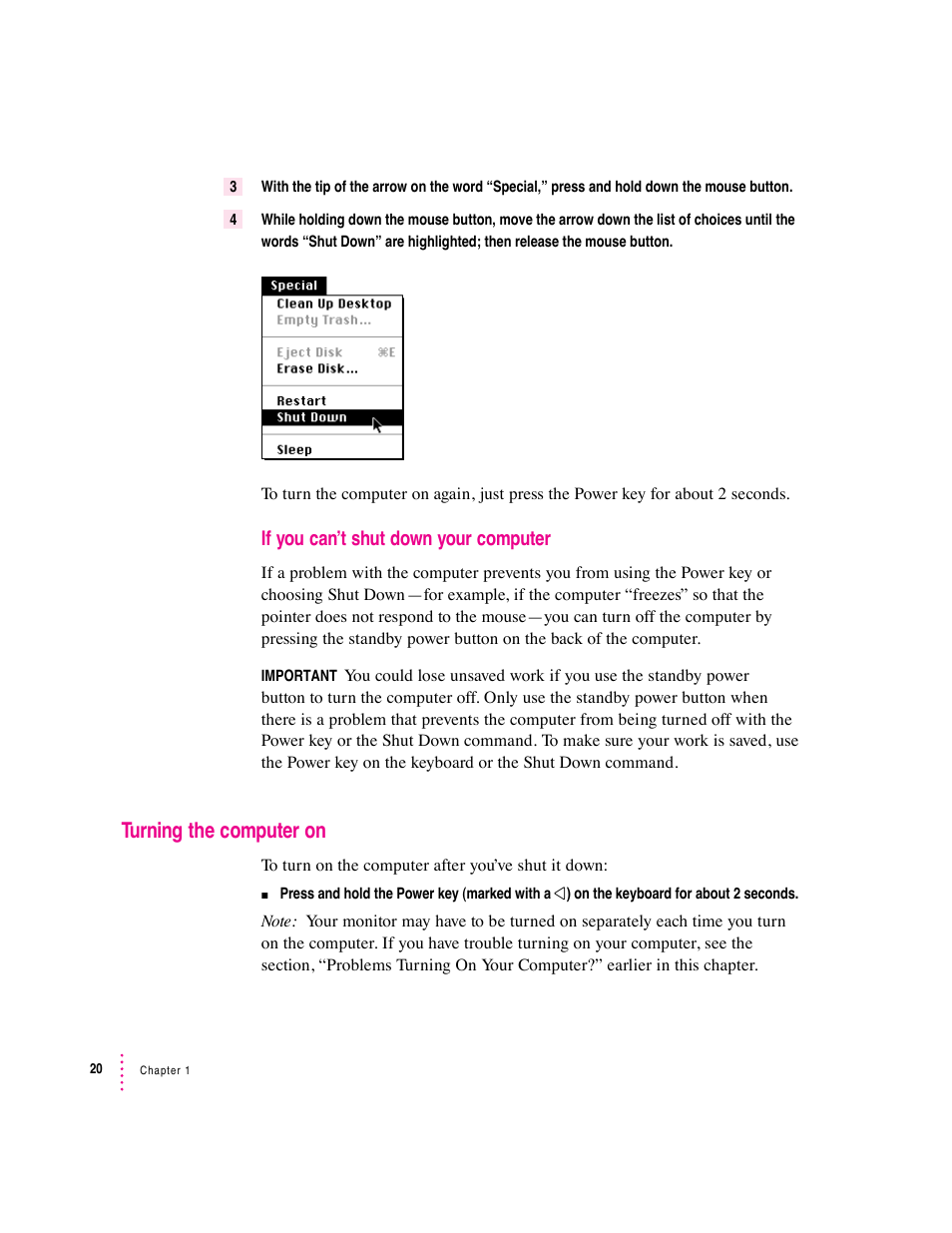 3 With the tip of the arrow on the word “Special,” press and hold down the mouse button.

4 While holding down the mouse button, move the arrow down the list of choices until the words “Shut Down” are highlighted; then release the mouse button.

Special
Clean Up Desktop
Empty Trash…
Eject Disk ⌘E
Erase Disk…
Restart
Shut Down
Sleep

To turn the computer on again, just press the Power key for about 2 seconds.

If you can’t shut down your computer

If a problem with the computer prevents you from using the Power key or choosing Shut Down—for example, if the computer “freezes” so that the pointer does not respond to the mouse—you can turn off the computer by pressing the standby power button on the back of the computer.

IMPORTANT You could lose unsaved work if you use the standby power button to turn the computer off. Only use the standby power button when there is a problem that prevents the computer from being turned off with the Power key or the Shut Down command. To make sure your work is saved, use the Power key on the keyboard or the Shut Down command.

Turning the computer on

To turn on the computer after you’ve shut it down:

■ Press and hold the Power key (marked with a ◁) on the keyboard for about 2 seconds.

Note: Your monitor may have to be turned on separately each time you turn on the computer. If you have trouble turning on your computer, see the section, “Problems Turning On Your Computer?” earlier in this chapter.

20 Chapter 1